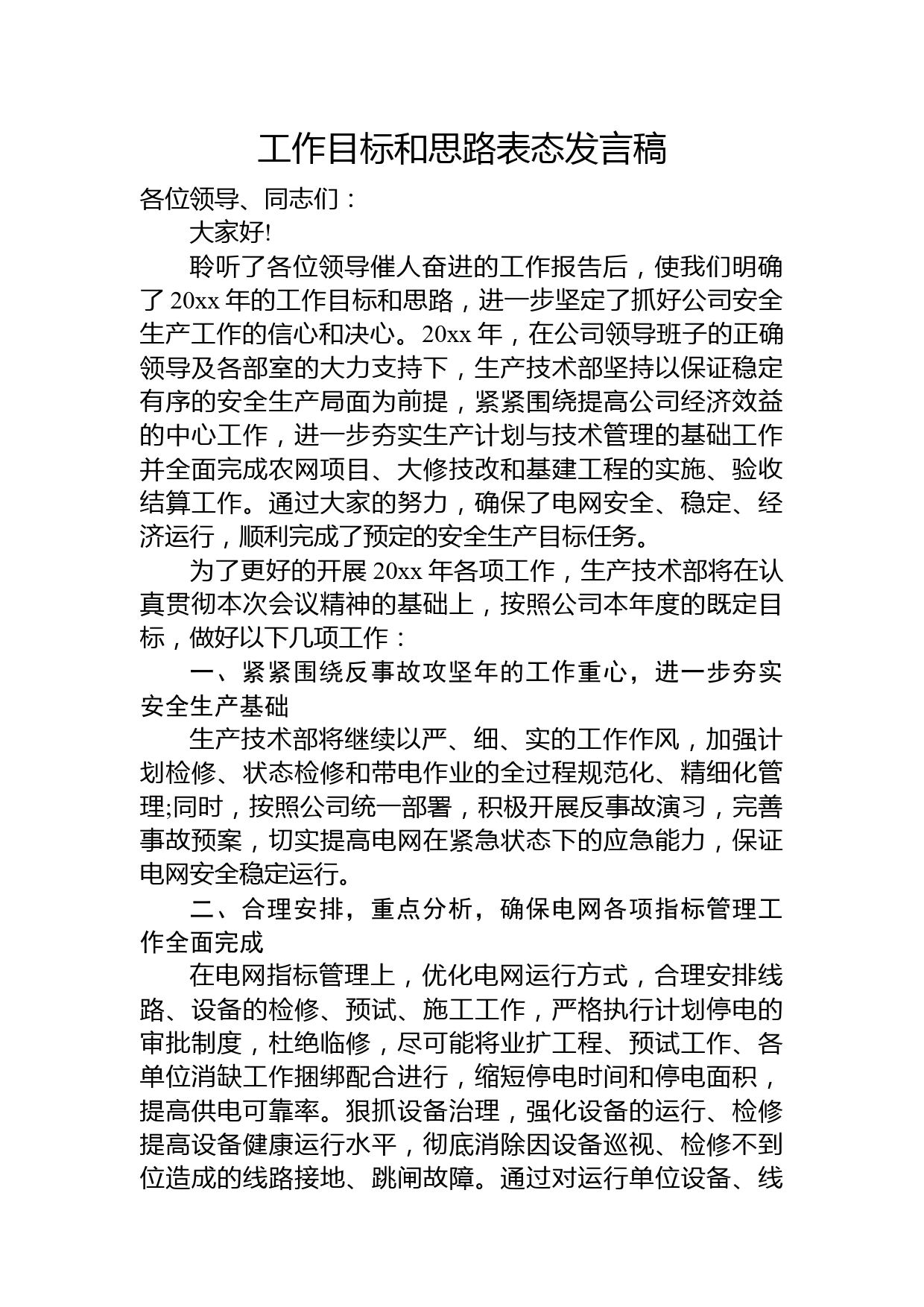 工作目标和思路表态发言稿

各位领导、同志们：

大家好!

聆听了各位领导催人奋进的工作报告后，使我们明确了20xx年的工作目标和思路，进一步坚定了抓好公司安全生产工作的信心和决心。20xx年，在公司领导班子的正确领导及各部室的大力支持下，生产技术部坚持以保证稳定有序的安全生产局面为前提，紧紧围绕提高公司经济效益的中心工作，进一步夯实生产计划与技术管理的基础工作并全面完成农网项目、大修技改和基建工程的实施、验收结算工作。通过大家的努力，确保了电网安全、稳定、经济运行，顺利完成了预定的安全生产目标任务。

为了更好的开展20xx年各项工作，生产技术部将在认真贯彻本次会议精神的基础上，按照公司本年度的既定目标，做好以下几项工作：

一、紧紧围绕反事故攻坚年的工作重心，进一步夯实安全生产基础

生产技术部将继续以严、细、实的工作作风，加强计划检修、状态检修和带电作业的全过程规范化、精细化管理;同时，按照公司统一部署，积极开展反事故演习，完善事故预案，切实提高电网在紧急状态下的应急能力，保证电网安全稳定运行。

二、合理安排，重点分析，确保电网各项指标管理工作全面完成

在电网指标管理上，优化电网运行方式，合理安排线路、设备的检修、预试、施工工作，严格执行计划停电的审批制度，杜绝临修，尽可能将业扩工程、预试工作、各单位消缺工作捆绑配合进行，缩短停电时间和停电面积，提高供电可靠率。狠抓设备治理，强化设备的运行、检修提高设备健康运行水平，彻底消除因设备巡视、检修不到位造成的线路接地、跳闸故障。通过对运行单位设备、线